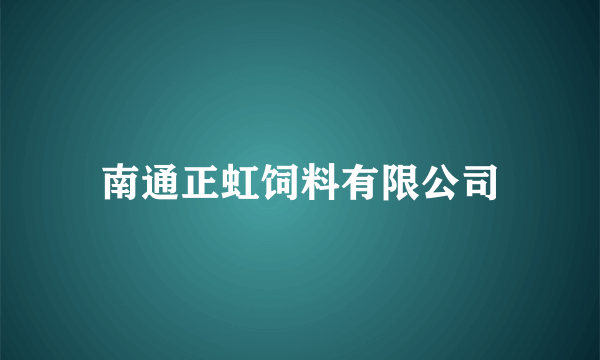 南通正虹饲料有限公司